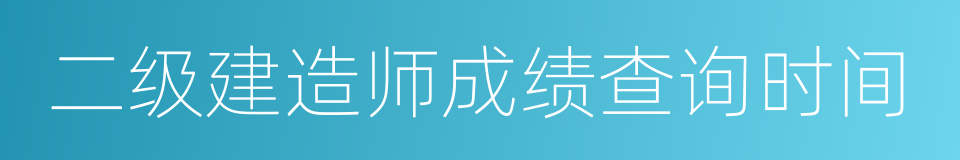 二级建造师成绩查询时间